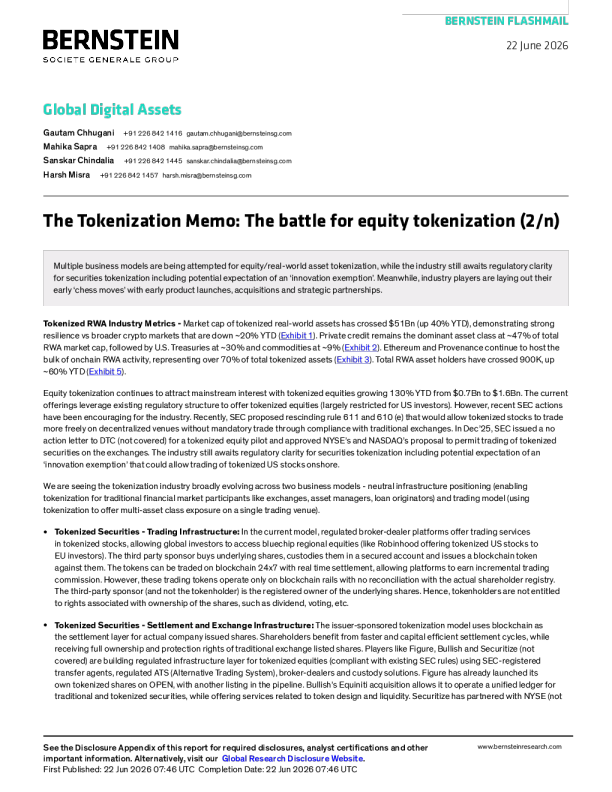 BERNSTEIN FLASHMAIL

BERNSTEIN
SOCIETE GENERALE GROUP

22 June 2026

Global Digital Assets

Gautam Chhugani +91 226 842 1416 gautam.chhugani@bernsteinsg.com
Mahika Sapra +91 226 842 1408 mahika.sapra@bernsteinsg.com
Sanskar Chindalia +91 226 842 1445 sanskar.chindalia@bernsteinsg.com
Harsh Misra +91 226 842 1457 harsh.misra@bernsteinsg.com

The Tokenization Memo: The battle for equity tokenization (2/n)

Multiple business models are being attempted for equity/real-world asset tokenization, while the industry still awaits regulatory clarity for securities tokenization including potential expectation of an 'innovation exemption'. Meanwhile, industry players are laying out their early 'chess moves' with early product launches, acquisitions and strategic partnerships.

Tokenized RWA Industry Metrics - Market cap of tokenized real-world assets has crossed $51Bn (up 40% YTD), demonstrating strong resilience vs broader crypto markets that are down ~20% YTD (Exhibit 1). Private credit remains the dominant asset class at ~47% of total RWA market cap, followed by U.S. Treasuries at ~30% and commodities at ~9% (Exhibit 2). Ethereum and Provenance continue to host the bulk of onchain RWA activity, representing over 70% of total tokenized assets (Exhibit 3). Total RWA asset holders have crossed 900K, up ~60% YTD (Exhibit 5).

Equity tokenization continues to attract mainstream interest with tokenized equities growing 130% YTD from $0.7Bn to $1.6Bn. The current offerings leverage existing regulatory structure to offer tokenized equities (largely restricted for US investors). However, recent SEC actions have been encouraging for the industry. Recently, SEC proposed rescinding rule 611 and 610 (e) that would allow tokenized stocks to trade more freely on decentralized venues without mandatory trade through compliance with traditional exchanges. In Dec'25, SEC issued a no action letter to DTC (not covered) for a tokenized equity pilot and approved NYSE's and NASDAQ's proposal to permit trading of tokenized securities on the exchanges. The industry still awaits regulatory clarity for securities tokenization including potential expectation of an 'innovation exemption' that could allow trading of tokenized US stocks onshore.

We are seeing the tokenization industry broadly evolving across two business models - neutral infrastructure positioning (enabling tokenization for traditional financial market participants like exchanges, asset managers, loan originators) and trading model (using tokenization to offer multi-asset class exposure on a single trading venue).

• Tokenized Securities - Trading Infrastructure: In the current model, regulated broker-dealer platforms offer trading services in tokenized stocks, allowing global investors to access bluechip regional equities (like Robinhood offering tokenized US stocks to EU investors). The third party sponsor buys underlying shares, custodies them in a secured account and issues a blockchain token against them. The tokens can be traded on blockchain 24x7 with real time settlement, allowing platforms to earn incremental trading commission. However, these trading tokens operate only on blockchain rails with no reconciliation with the actual shareholder registry. The third-party sponsor (and not the tokenholder) is the registered owner of the underlying shares. Hence, tokenholders are not entitled to rights associated with ownership of the shares, such as dividend, voting, etc.

• Tokenized Securities - Settlement and Exchange Infrastructure: The issuer-sponsored tokenization model uses blockchain as the settlement layer for actual company issued shares. Shareholders benefit from faster and capital efficient settlement cycles, while receiving full ownership and protection rights of traditional exchange listed shares. Players like Figure, Bullish and Securitize (not covered) are building regulated infrastructure layer for tokenized equities (compliant with existing SEC rules) using SEC-registered transfer agents, regulated ATS (Alternative Trading System), broker-dealers and custody solutions. Figure has already launched its own tokenized shares on OPEN, with another listing in the pipeline. Bullish's Equiniti acquisition allows it to operate a unified ledger for traditional and tokenized securities, while offering services related to token design and liquidity. Securitize has partnered with NYSE (not

See the Disclosure Appendix of this report for required disclosures, analyst certifications and other important information. Alternatively, visit our Global Research Disclosure Website.
First Published: 22 Jun 2026 07:46 UTC Completion Date: 22 Jun 2026 07:46 UTC

www.bernsteinresearch.com